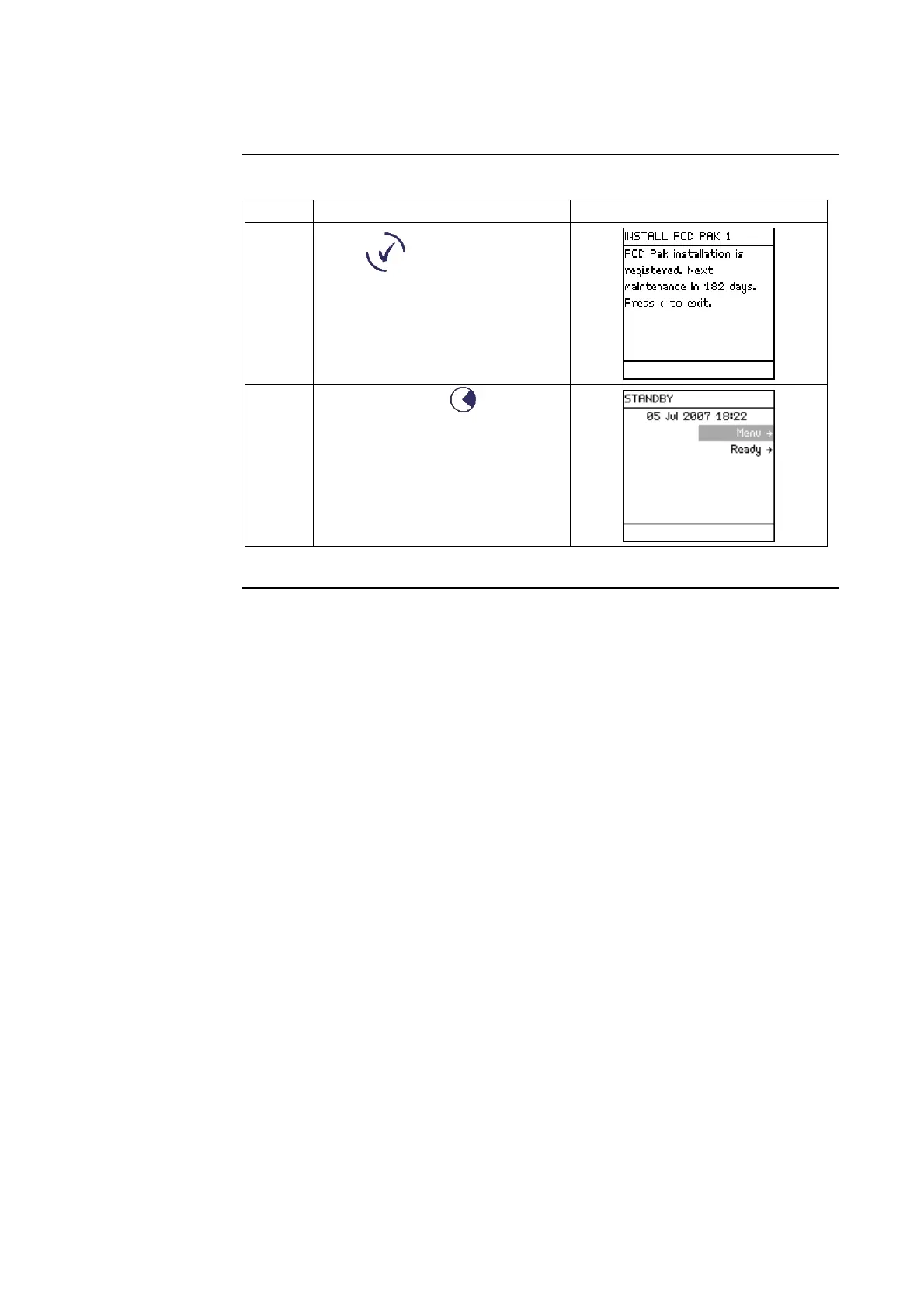 INSTALL POD PAK 1

POD Pak installation is registered. Next maintenance in 182 days. Press ← to exit.

STANDBY

05 Jul 2007 18:22

Menu →

Ready →